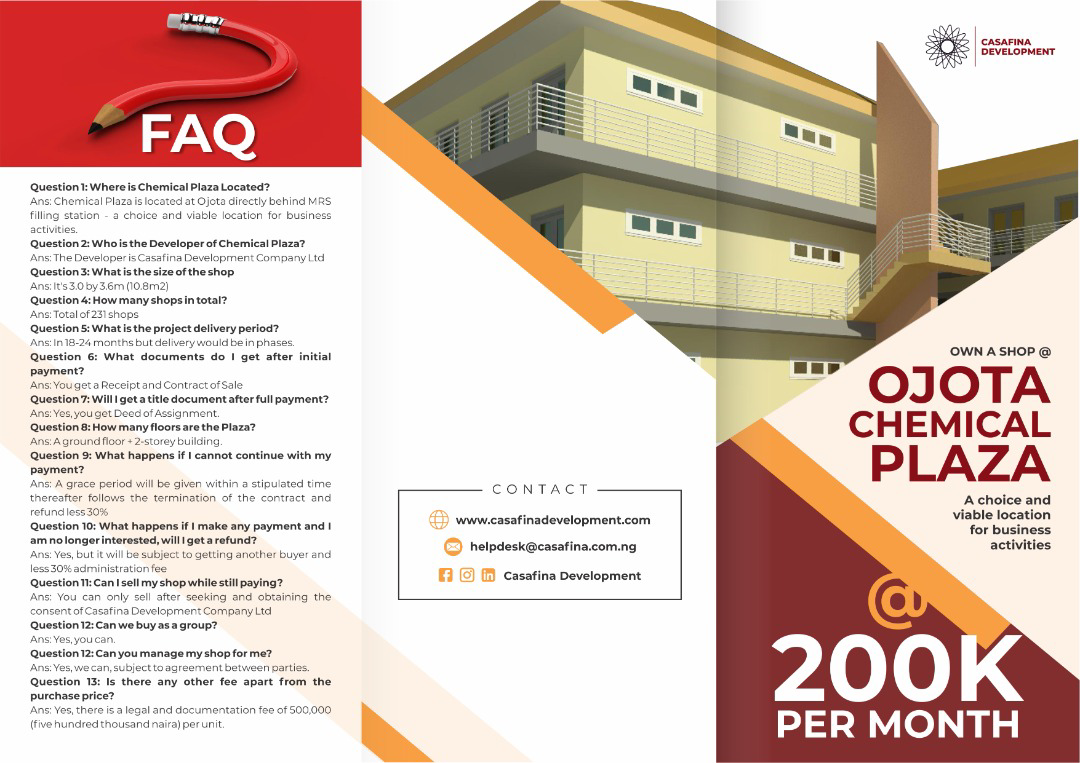 FAQ

Question 1: Where is Chemical Plaza Located?
Ans: Chemical Plaza is located at Ojota directly behind MRS filling station - a choice and viable location for business activities.
Question 2: Who is the Developer of Chemical Plaza?
Ans: The Developer is Casafina Development Company Ltd
Question 3: What is the size of the shop
Ans: It's 3.0 by 3.6m (10.8m2)
Question 4: How many shops in total?
Ans: Total of 231 shops
Question 5: What is the project delivery period?
Ans: In 18-24 months but delivery would be in phases.
Question 6: What documents do I get after initial payment?
Ans: You get a Receipt and Contract of Sale
Question 7: Will I get a title document after full payment?
Ans: Yes, you get Deed of Assignment.
Question 8: How many floors are the Plaza?
Ans: A ground floor + 2-storey building.
Question 9: What happens if I cannot continue with my payment?
Ans: A grace period will be given within a stipulated time thereafter follows the termination of the contract and refund less 30%
Question 10: What happens if I make any payment and I am no longer interested, will I get a refund?
Ans: Yes, but it will be subject to getting another buyer and less 30% administration fee
Question 11: Can I sell my shop while still paying?
Ans: You can only sell after seeking and obtaining the consent of Casafina Development Company Ltd
Question 12: Can we buy as a group?
Ans: Yes, you can.
Question 12: Can you manage my shop for me?
Ans: Yes, we can, subject to agreement between parties.
Question 13: Is there any other fee apart from the purchase price?
Ans: Yes, there is a legal and documentation fee of 500,000 (five hundred thousand naira) per unit.

CONTACT
www.casafinadevelopment.com
helpdesk@casafina.com.ng
Casafina Development

CASAFINA DEVELOPMENT

OWN A SHOP @
OJOTA CHEMICAL PLAZA
A choice and viable location for business activities
@
200K
PER MONTH